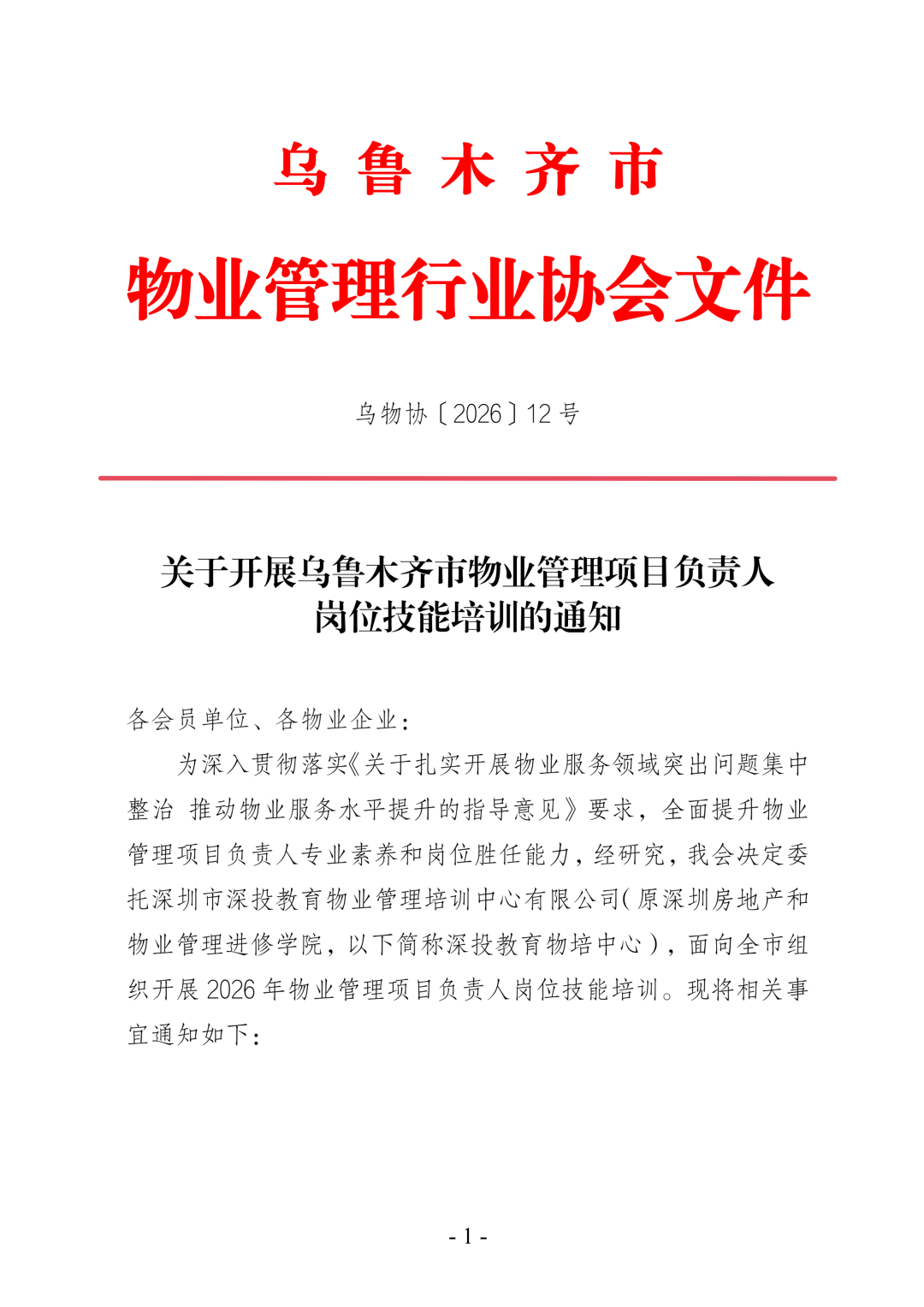 乌鲁木齐市

物业管理行业协会文件

乌物协〔2026〕12号

关于开展乌鲁木齐市物业管理项目负责人
岗位技能培训的通知

各会员单位、各物业企业：

为深入贯彻落实《关于扎实开展物业服务领域突出问题集中整治 推动物业服务水平提升的指导意见》要求，全面提升物业管理项目负责人专业素养和岗位胜任能力，经研究，我会决定委托深圳市深投教育物业管理培训中心有限公司（原深圳房地产和物业管理进修学院，以下简称深投教育物培中心），面向全市组织开展2026年物业管理项目负责人岗位技能培训。现将相关事宜通知如下：

- 1 -